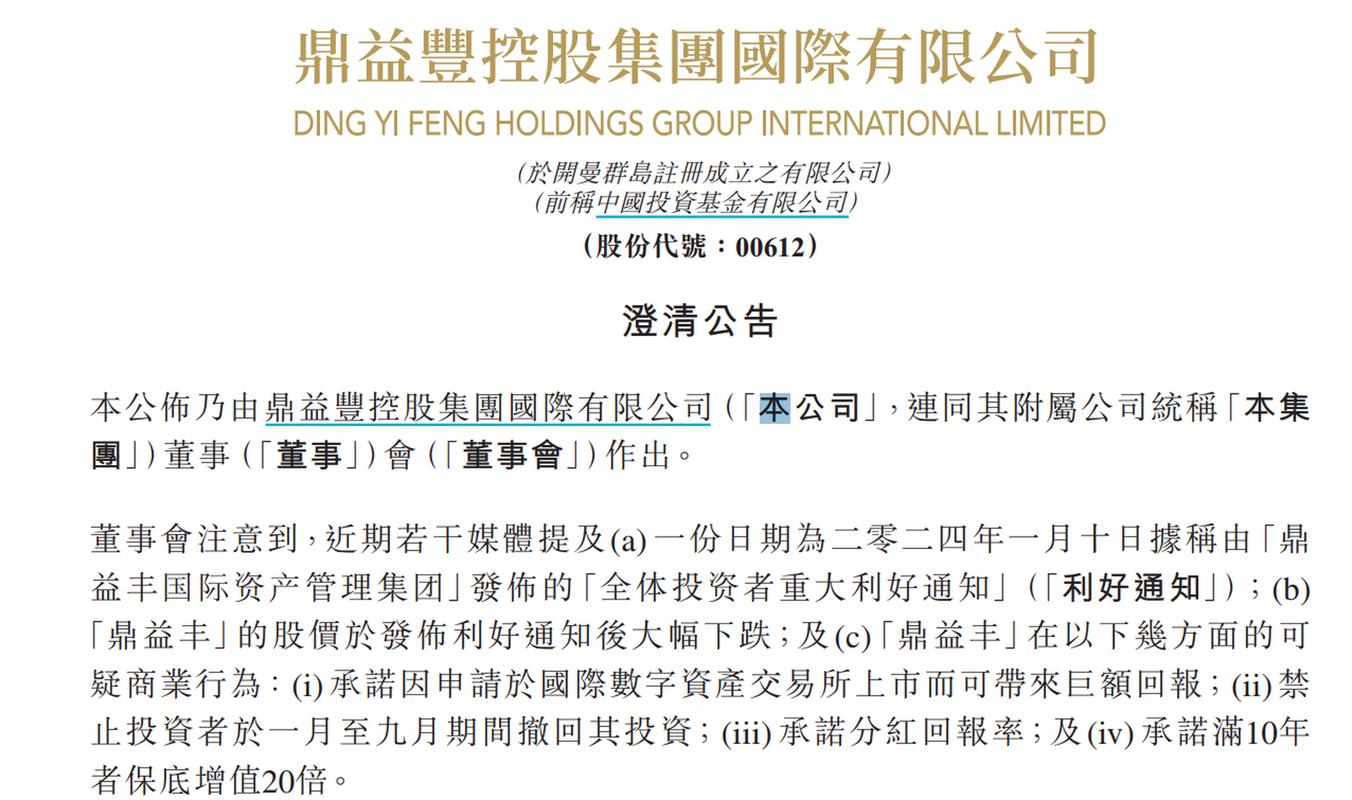 鼎益豐控股集團國際有限公司
DING YI FENG HOLDINGS GROUP INTERNATIONAL LIMITED
(於開曼群島註冊成立之有限公司)
(前稱中國投資基金有限公司)
(股份代號：00612)

澄清公告

本公佈乃由鼎益豐控股集團國際有限公司(「本公司」，連同其附屬公司統稱「本集團」)董事(「董事」)會(「董事會」)作出。

董事會注意到，近期若干媒體提及(a)一份日期為二零二四年一月十日據稱由「鼎益丰国际资产管理集团」發佈的「全体投资者重大利好通知」(「利好通知」)；(b)「鼎益丰」的股價於發佈利好通知後大幅下跌；及(c)「鼎益丰」在以下幾方面的可疑商業行為：(i)承諾因申請於國際數字資產交易所上市而可帶來巨額回報；(ii)禁止投資者於一月至九月期間撤回其投資；(iii)承諾分紅回報率；及(iv)承諾滿10年者保底增值20倍。